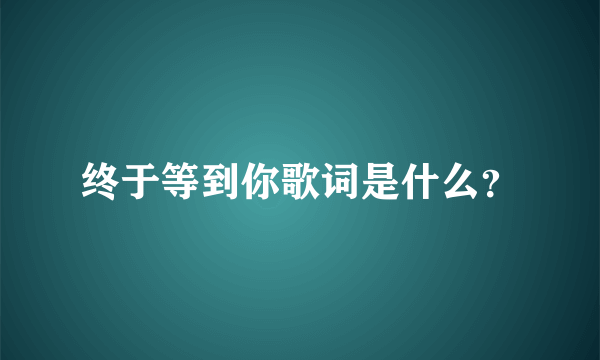 终于等到你歌词是什么?